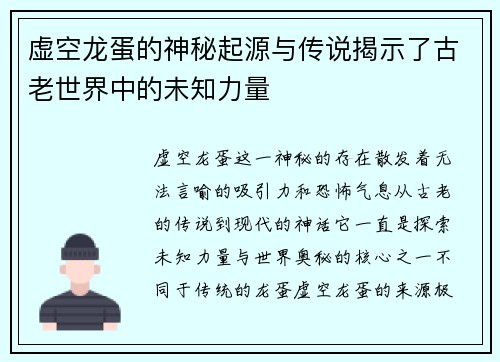 虚空龙蛋的神秘起源与传说揭示了古老世界中的未知力量

虚空龙蛋这一神秘的存在散发着无法言喻的吸引力和恐怖气息从古老的传说到现代的神话它一直是探索未知力量与世界奥秘的核心之一不同于传统的龙蛋虚空龙蛋的来源极